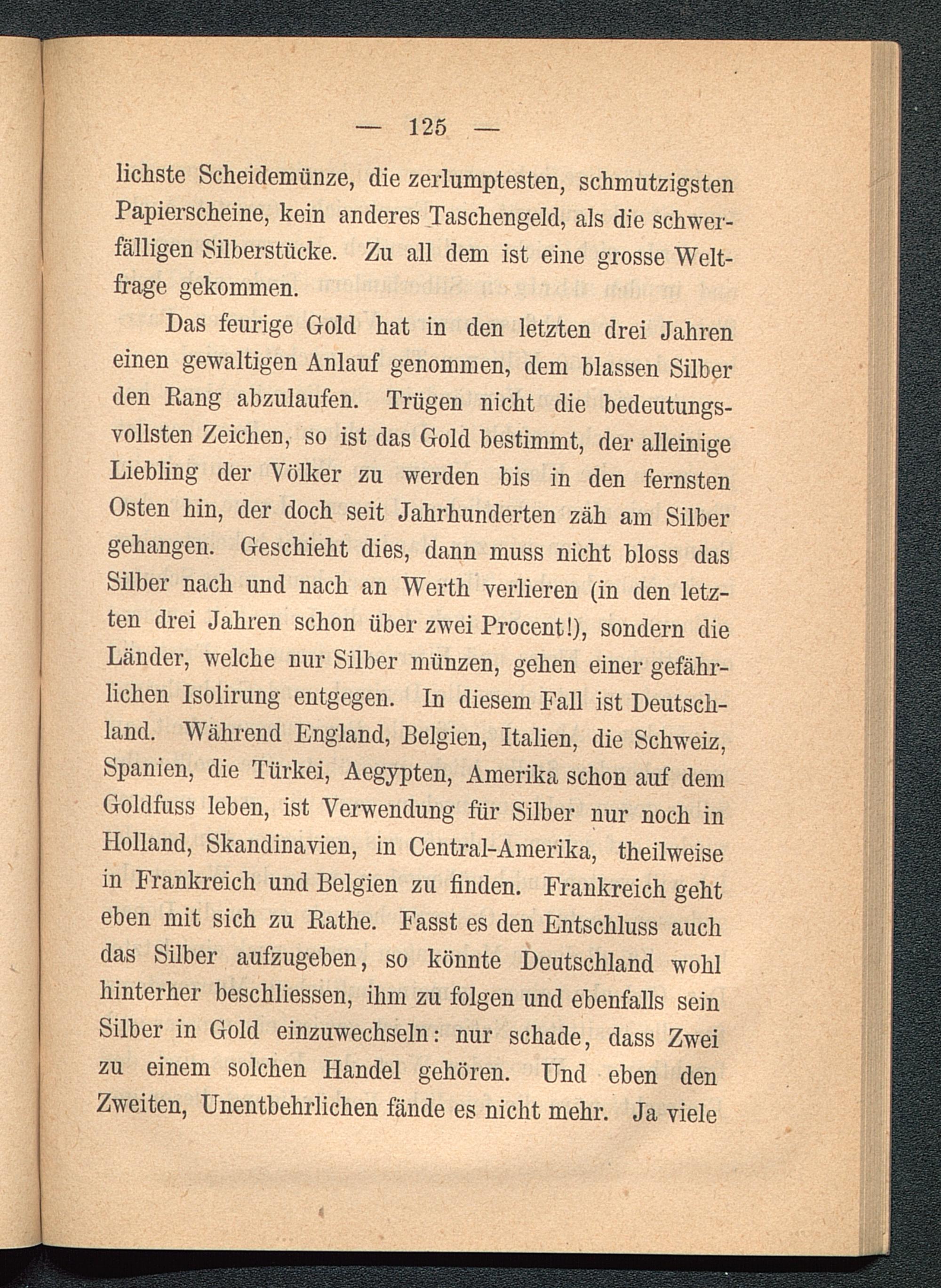 — 125 —

lichste Scheidemünze, die zerlumptesten, schmutzigsten Papierscheine, kein anderes Taschengeld, als die schwerfälligen Silberstücke. Zu all dem ist eine grosse Weltfrage gekommen.

Das feurige Gold hat in den letzten drei Jahren einen gewaltigen Anlauf genommen, dem blassen Silber den Rang abzulaufen. Trügen nicht die bedeutungsvollsten Zeichen, so ist das Gold bestimmt, der alleinige Liebling der Völker zu werden bis in den fernsten Osten hin, der doch seit Jahrhunderten zäh am Silber gehangen. Geschieht dies, dann muss nicht bloss das Silber nach und nach an Werth verlieren (in den letzten drei Jahren schon über zwei Procent!), sondern die Länder, welche nur Silber münzen, gehen einer gefährlichen Isolirung entgegen. In diesem Fall ist Deutschland. Während England, Belgien, Italien, die Schweiz, Spanien, die Türkei, Aegypten, Amerika schon auf dem Goldfuss leben, ist Verwendung für Silber nur noch in Holland, Skandinavien, in Central-Amerika, theilweise in Frankreich und Belgien zu finden. Frankreich geht eben mit sich zu Rathe. Fasst es den Entschluss auch das Silber aufzugeben, so könnte Deutschland wohl hinterher beschliessen, ihm zu folgen und ebenfalls sein Silber in Gold einzuwechseln: nur schade, dass Zwei zu einem solchen Handel gehören. Und eben den Zweiten, Unentbehrlichen fände es nicht mehr. Ja viele